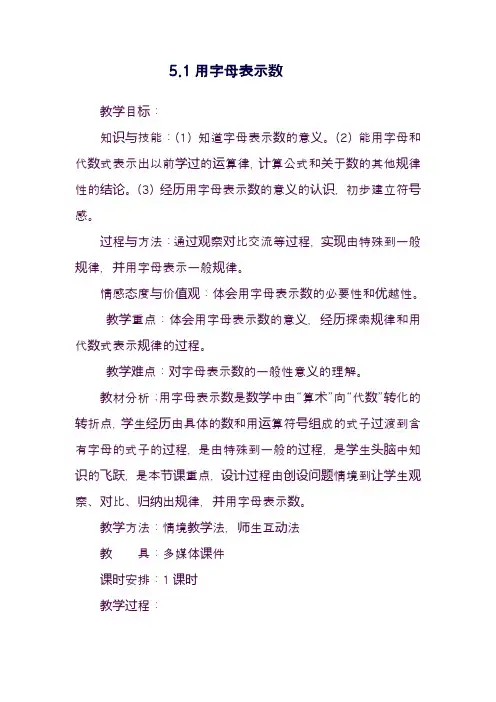 5.1 用字母表示数

教学目标：

知识与技能：(1) 知道字母表示数的意义。(2) 能用字母和代数式表示出以前学过的运算律，计算公式和关于数的其他规律性的结论。(3) 经历用字母表示数的意义的认识，初步建立符号感。

过程与方法：通过观察对比交流等过程，实现由特殊到一般规律，并用字母表示一般规律。

情感态度与价值观：体会用字母表示数的必要性和优越性。

教学重点：体会用字母表示数的意义，经历探索规律和用代数式表示规律的过程。

教学难点：对字母表示数的一般性意义的理解。

教材分析：用字母表示数是数学中由“算术”向“代数”转化的转折点，学生经历由具体的数和用运算符号组成的式子过渡到含有字母的式子的过程，是由特殊到一般的过程，是学生头脑中知识的飞跃，是本节课重点，设计过程由创设问题情境到让学生观察、对比、归纳出规律，并用字母表示数。

教学方法：情境教学法，师生互动法

教　　具：多媒体课件

课时安排：1 课时

教学过程：